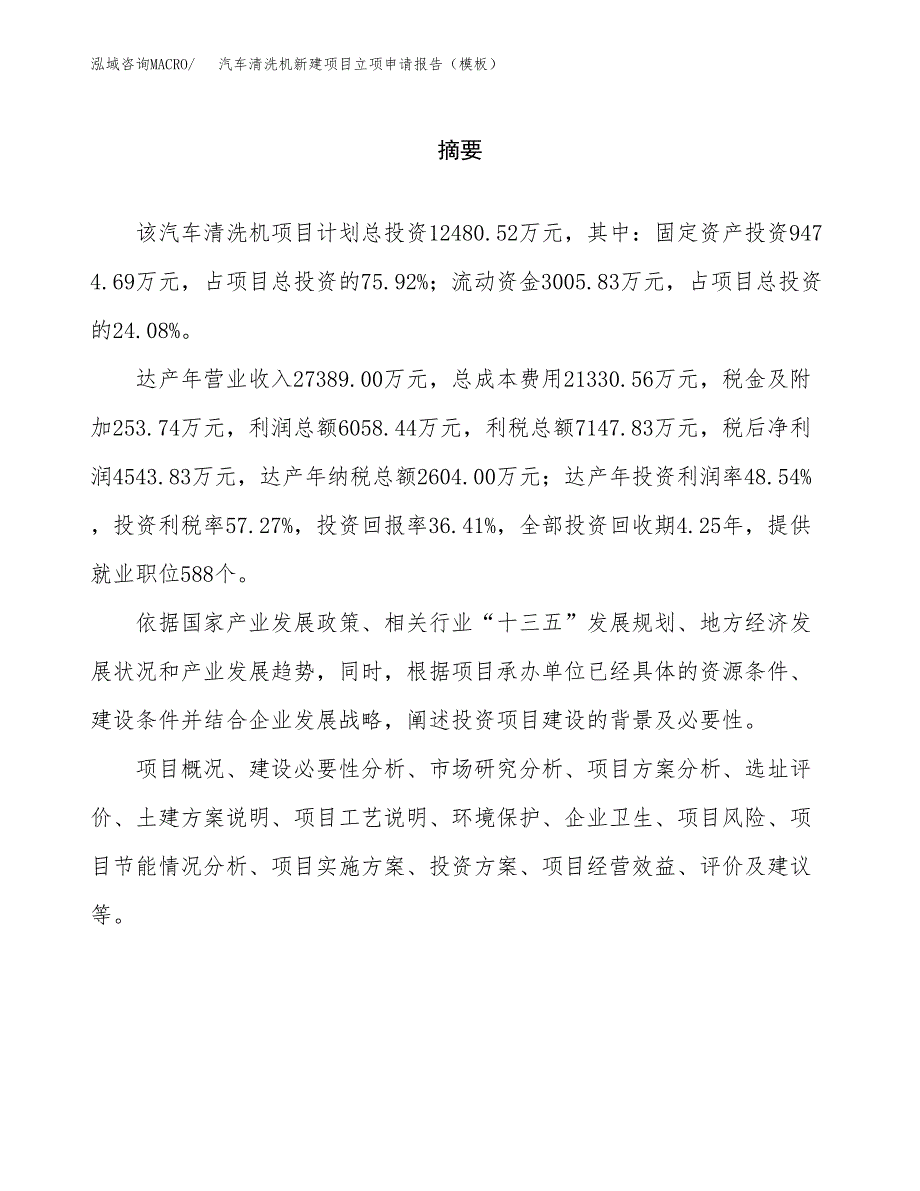 泓域咨询MACRO/　汽车清洗机新建项目立项申请报告（模板）

摘要

该汽车清洗机项目计划总投资12480.52万元，其中：固定资产投资9474.69万元，占项目总投资的75.92%；流动资金3005.83万元，占项目总投资的24.08%。

达产年营业收入27389.00万元，总成本费用21330.56万元，税金及附加253.74万元，利润总额6058.44万元，利税总额7147.83万元，税后净利润4543.83万元，达产年纳税总额2604.00万元；达产年投资利润率48.54%，投资利税率57.27%，投资回报率36.41%，全部投资回收期4.25年，提供就业职位588个。

依据国家产业发展政策、相关行业“十三五”发展规划、地方经济发展状况和产业发展趋势，同时，根据项目承办单位已经具体的资源条件、建设条件并结合企业发展战略，阐述投资项目建设的背景及必要性。

项目概况、建设必要性分析、市场研究分析、项目方案分析、选址评价、土建方案说明、项目工艺说明、环境保护、企业卫生、项目风险、项目节能情况分析、项目实施方案、投资方案、项目经营效益、评价及建议等。